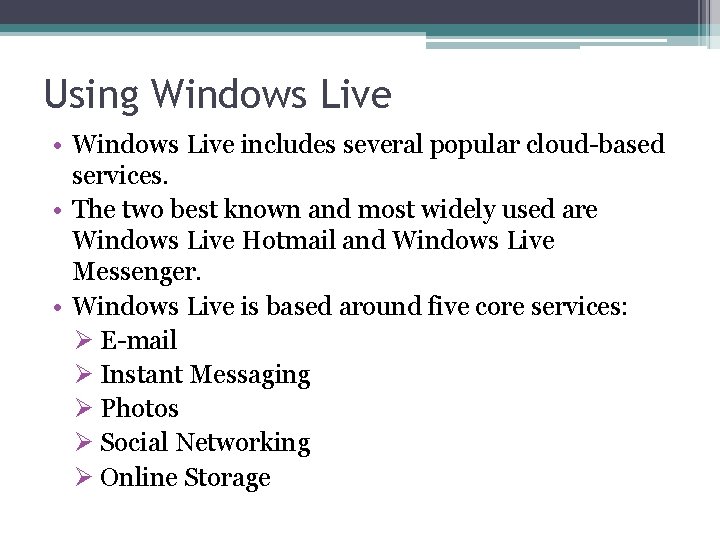 Using Windows Live

• Windows Live includes several popular cloud-based services.
• The two best known and most widely used are Windows Live Hotmail and Windows Live Messenger.
• Windows Live is based around five core services:
  ➢ E-mail
  ➢ Instant Messaging
  ➢ Photos
  ➢ Social Networking
  ➢ Online Storage